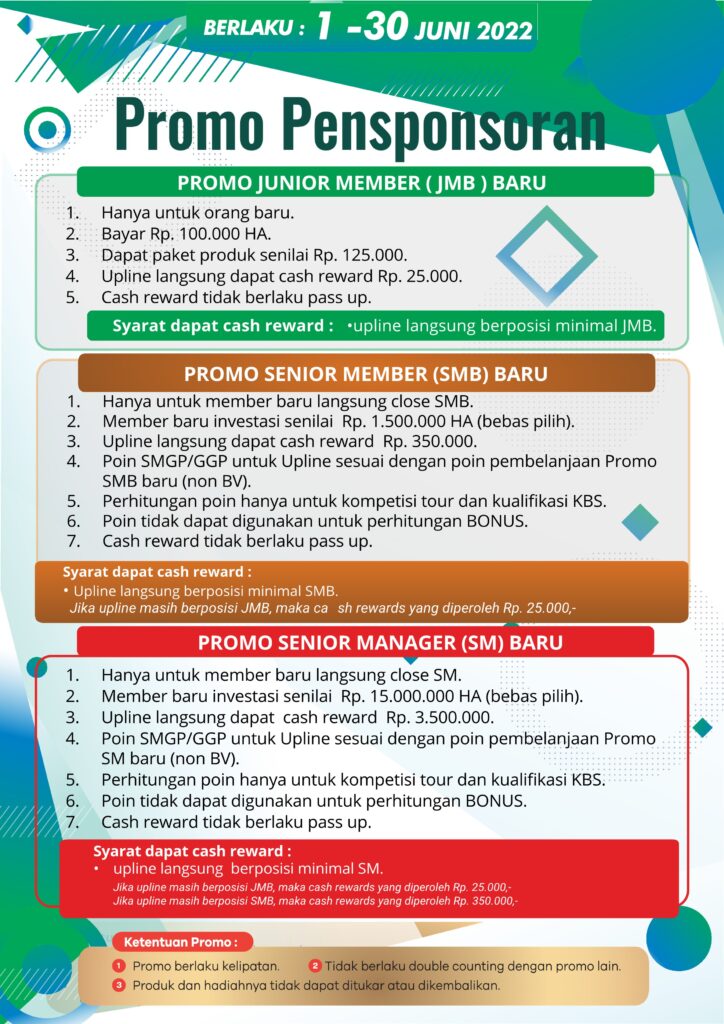 BERLAKU : 1 -30 JUNI 2022

Promo Pensponsoran

PROMO JUNIOR MEMBER ( JMB ) BARU

1. Hanya untuk orang baru.
2. Bayar Rp. 100.000 HA.
3. Dapat paket produk senilai Rp. 125.000.
4. Upline langsung dapat cash reward Rp. 25.000.
5. Cash reward tidak berlaku pass up.

Syarat dapat cash reward : •upline langsung berposisi minimal JMB.

PROMO SENIOR MEMBER (SMB) BARU

1. Hanya untuk member baru langsung close SMB.
2. Member baru investasi senilai Rp. 1.500.000 HA (bebas pilih).
3. Upline langsung dapat cash reward Rp. 350.000.
4. Poin SMGP/GGP untuk Upline sesuai dengan poin pembelanjaan Promo SMB baru (non BV).
5. Perhitungan poin hanya untuk kompetisi tour dan kualifikasi KBS.
6. Poin tidak dapat digunakan untuk perhitungan BONUS.
7. Cash reward tidak berlaku pass up.

Syarat dapat cash reward :
• Upline langsung berposisi minimal SMB.
Jika upline masih berposisi JMB, maka ca sh rewards yang diperoleh Rp. 25.000,-

PROMO SENIOR MANAGER (SM) BARU

1. Hanya untuk member baru langsung close SM.
2. Member baru investasi senilai Rp. 15.000.000 HA (bebas pilih).
3. Upline langsung dapat cash reward Rp. 3.500.000.
4. Poin SMGP/GGP untuk Upline sesuai dengan poin pembelanjaan Promo SM baru (non BV).
5. Perhitungan poin hanya untuk kompetisi tour dan kualifikasi KBS.
6. Poin tidak dapat digunakan untuk perhitungan BONUS.
7. Cash reward tidak berlaku pass up.

Syarat dapat cash reward :
• upline langsung berposisi minimal SM.
Jika upline masih berposisi JMB, maka cash rewards yang diperoleh Rp. 25.000,-
Jika upline masih berposisi SMB, maka cash rewards yang diperoleh Rp. 350.000,-

Ketentuan Promo :
1 Promo berlaku kelipatan. 2 Tidak berlaku double counting dengan promo lain.
3 Produk dan hadiahnya tidak dapat ditukar atau dikembalikan.